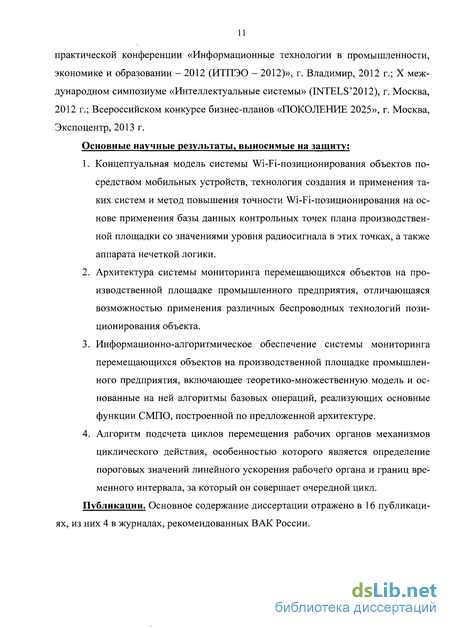 11

практической конференции «Информационные технологии в промышленности, экономике и образовании – 2012 (ИТПЭО – 2012)», г. Владимир, 2012 г.; X международном симпозиуме «Интеллектуальные системы» (INTELS'2012), г. Москва, 2012 г.; Всероссийском конкурсе бизнес-планов «ПОКОЛЕНИЕ 2025», г. Москва, Экспоцентр, 2013 г.

Основные научные результаты, выносимые на защиту:

1. Концептуальная модель системы Wi-Fi-позиционирования объектов посредством мобильных устройств, технология создания и применения таких систем и метод повышения точности Wi-Fi-позиционирования на основе применения базы данных контрольных точек плана производственной площадки со значениями уровня радиосигнала в этих точках, а также аппарата нечеткой логики.

2. Архитектура системы мониторинга перемещающихся объектов на производственной площадке промышленного предприятия, отличающаяся возможностью применения различных беспроводных технологий позиционирования объекта.

3. Информационно-алгоритмическое обеспечение системы мониторинга перемещающихся объектов на производственной площадке промышленного предприятия, включающее теоретико-множественную модель и основанные на ней алгоритмы базовых операций, реализующих основные функции СМПО, построенной по предложенной архитектуре.

4. Алгоритм подсчета циклов перемещения рабочих органов механизмов циклического действия, особенностью которого является определение пороговых значений линейного ускорения рабочего органа и границ временного интервала, за который он совершает очередной цикл.

Публикации. Основное содержание диссертации отражено в 16 публикациях, из них 4 в журналах, рекомендованных ВАК России.

dsLib.net
библиотека диссертаций